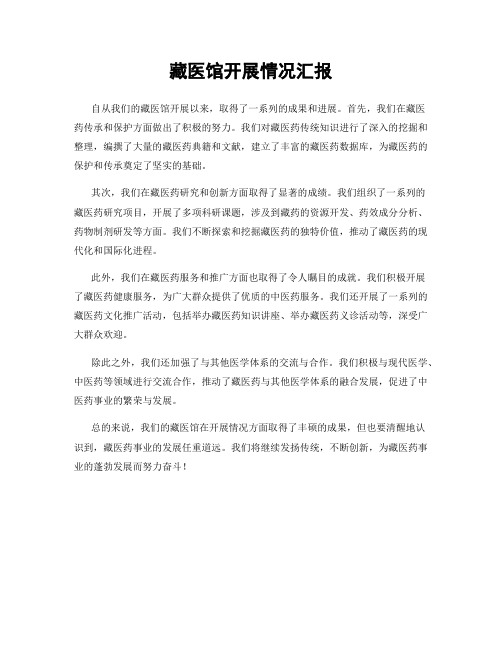 藏医馆开展情况汇报

自从我们的藏医馆开展以来，取得了一系列的成果和进展。首先，我们在藏医药传承和保护方面做出了积极的努力。我们对藏医药传统知识进行了深入的挖掘和整理，编撰了大量的藏医药典籍和文献，建立了丰富的藏医药数据库，为藏医药的保护和传承奠定了坚实的基础。

其次，我们在藏医药研究和创新方面取得了显著的成绩。我们组织了一系列的藏医药研究项目，开展了多项科研课题，涉及到藏药的资源开发、药效成分分析、药物制剂研发等方面。我们不断探索和挖掘藏医药的独特价值，推动了藏医药的现代化和国际化进程。

此外，我们在藏医药服务和推广方面也取得了令人瞩目的成就。我们积极开展了藏医药健康服务，为广大群众提供了优质的中医药服务。我们还开展了一系列的藏医药文化推广活动，包括举办藏医药知识讲座、举办藏医药义诊活动等，深受广大群众欢迎。

除此之外，我们还加强了与其他医学体系的交流与合作。我们积极与现代医学、中医药等领域进行交流合作，推动了藏医药与其他医学体系的融合发展，促进了中医药事业的繁荣与发展。

总的来说，我们的藏医馆在开展情况方面取得了丰硕的成果，但也要清醒地认识到，藏医药事业的发展任重道远。我们将继续发扬传统，不断创新，为藏医药事业的蓬勃发展而努力奋斗！